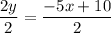 $\frac{2y}{2} = \frac{-5x+10}{2}$